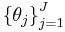 $\{\theta_j\}_{j=1}^{J}$